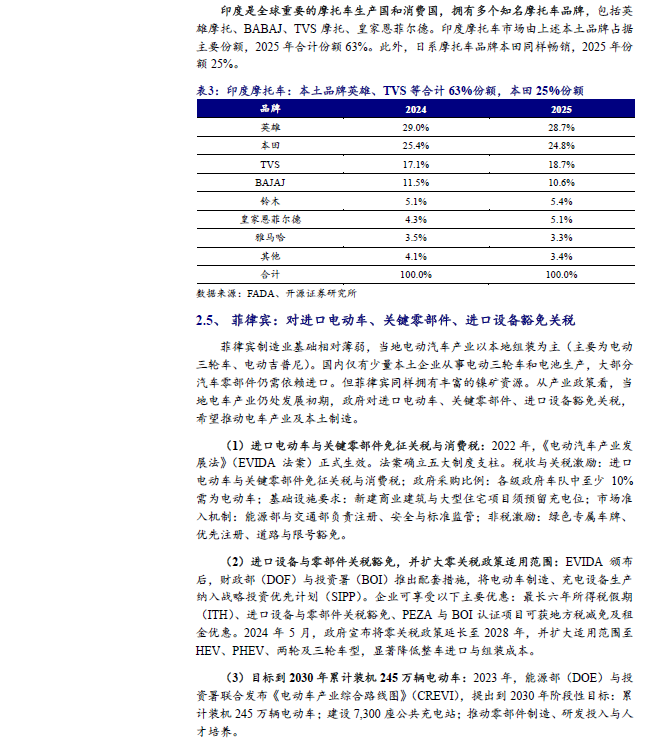 印度是全球重要的摩托车生产国和消费国，拥有多个知名摩托车品牌，包括英雄摩托、BABAJ、TVS 摩托、皇家恩菲尔德。印度摩托车市场由上述本土品牌占据主要份额，2025 年合计份额 63%。此外，日系摩托车品牌本田同样畅销，2025 年份额 25%。

表3：印度摩托车：本土品牌英雄、TVS 等合计 63%份额，本田 25%份额

| 品牌 | 2024 | 2025 |
|---|---|---|
| 英雄 | 29.0% | 28.7% |
| 本田 | 25.4% | 24.8% |
| TVS | 17.1% | 18.7% |
| BAJAJ | 11.5% | 10.6% |
| 铃木 | 5.1% | 5.4% |
| 皇家恩菲尔德 | 4.3% | 5.1% |
| 雅马哈 | 3.5% | 3.3% |
| 其他 | 4.1% | 3.4% |
| 合计 | 100.0% | 100.0% |

数据来源：FADA、开源证券研究所

2.5、 菲律宾：对进口电动车、关键零部件、进口设备豁免关税

菲律宾制造业基础相对薄弱，当地电动汽车产业以本地组装为主（主要为电动三轮车、电动吉普尼）。国内仅有少量本土企业从事电动三轮车和电池生产，大部分汽车零部件仍需依赖进口。但菲律宾同样拥有丰富的镍矿资源。从产业政策看，当地电车产业仍处发展初期，政府对进口电动车、关键零部件、进口设备豁免关税，希望推动电车产业及本土制造。

（1）进口电动车与关键零部件免征关税与消费税：2022 年，《电动汽车产业发展法》（EVIDA 法案）正式生效。法案确立五大制度支柱。税收与关税激励：进口电动车与关键零部件免征关税与消费税；政府采购比例：各级政府车队中至少 10%需为电动车；基础设施要求：新建商业建筑与大型住宅项目须预留充电位；市场准入机制：能源部与交通部负责注册、安全与标准监管；非税激励：绿色专属车牌、优先注册、道路与限号豁免。

（2）进口设备与零部件关税豁免，并扩大零关税政策适用范围：EVIDA 颁布后，财政部（DOF）与投资署（BOI）推出配套措施，将电动车制造、充电设备生产纳入战略投资优先计划（SIPP）。企业可享受以下主要优惠：最长六年所得税假期（ITH）、进口设备与零部件关税豁免、PEZA 与 BOI 认证项目可获地方税减免及租金优惠。2024 年 5 月，政府宣布将零关税政策延长至 2028 年，并扩大适用范围至 HEV、PHEV、两轮及三轮车型，显著降低整车进口与组装成本。

（3）目标到 2030 年累计装机 245 万辆电动车：2023 年，能源部（DOE）与投资署联合发布《电动车产业综合路线图》（CREVI），提出到 2030 年阶段性目标：累计装机 245 万辆电动车；建设 7,300 座公共充电站；推动零部件制造、研发投入与人才培养。